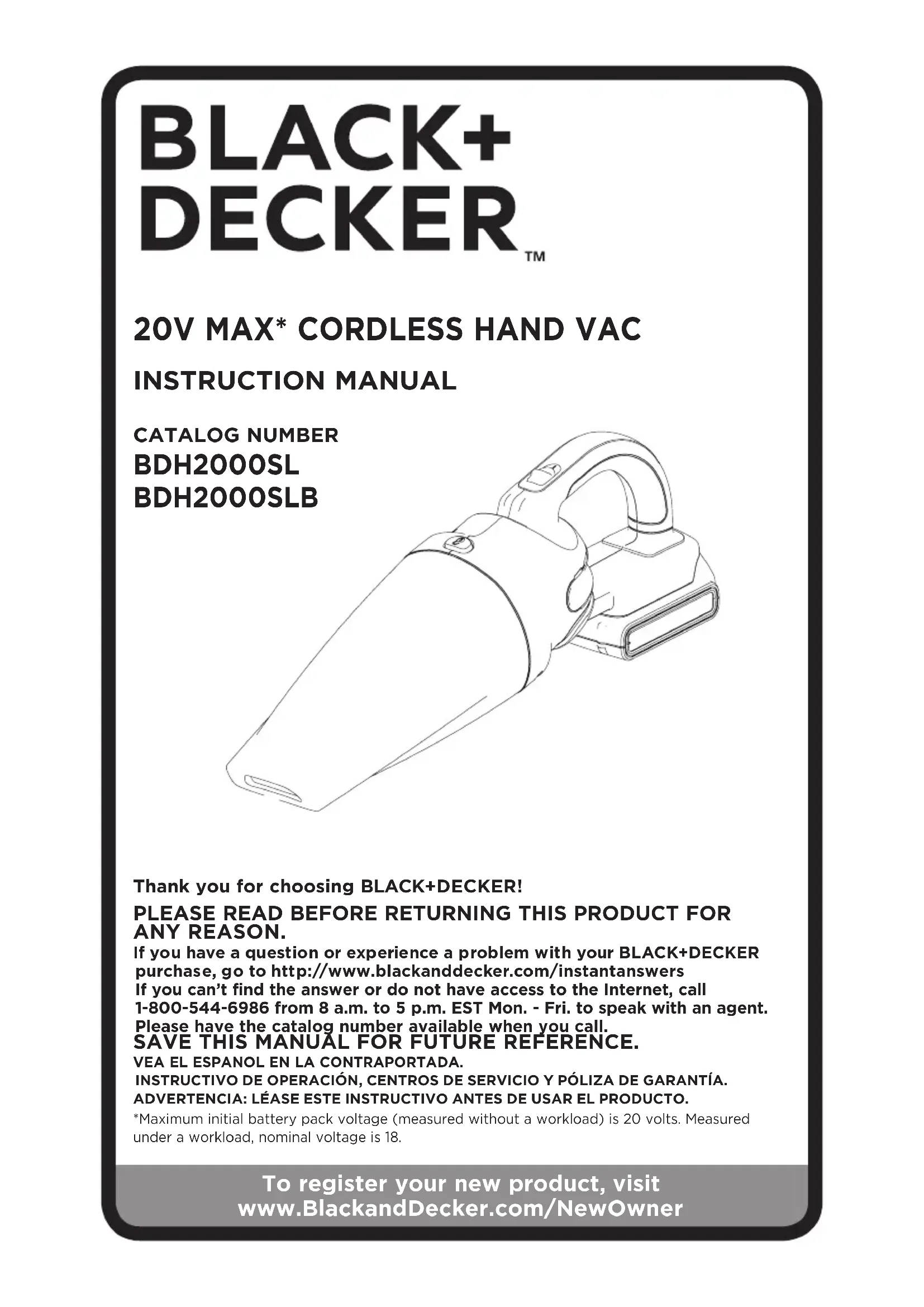 BLACK+
DECKER™

20V MAX* CORDLESS HAND VAC

INSTRUCTION MANUAL

CATALOG NUMBER
BDH2000SL
BDH2000SLB

Thank you for choosing BLACK+DECKER!

PLEASE READ BEFORE RETURNING THIS PRODUCT FOR ANY REASON.

If you have a question or experience a problem with your BLACK+DECKER purchase, go to http://www.blackanddecker.com/instantanswers
If you can't find the answer or do not have access to the Internet, call 1-800-544-6986 from 8 a.m. to 5 p.m. EST Mon. - Fri. to speak with an agent. Please have the catalog number available when you call.

SAVE THIS MANUAL FOR FUTURE REFERENCE.

VEA EL ESPANOL EN LA CONTRAPORTADA.
INSTRUCTIVO DE OPERACIÓN, CENTROS DE SERVICIO Y PÓLIZA DE GARANTÍA.
ADVERTENCIA: LÉASE ESTE INSTRUCTIVO ANTES DE USAR EL PRODUCTO.

*Maximum initial battery pack voltage (measured without a workload) is 20 volts. Measured under a workload, nominal voltage is 18.

To register your new product, visit
www.BlackandDecker.com/NewOwner